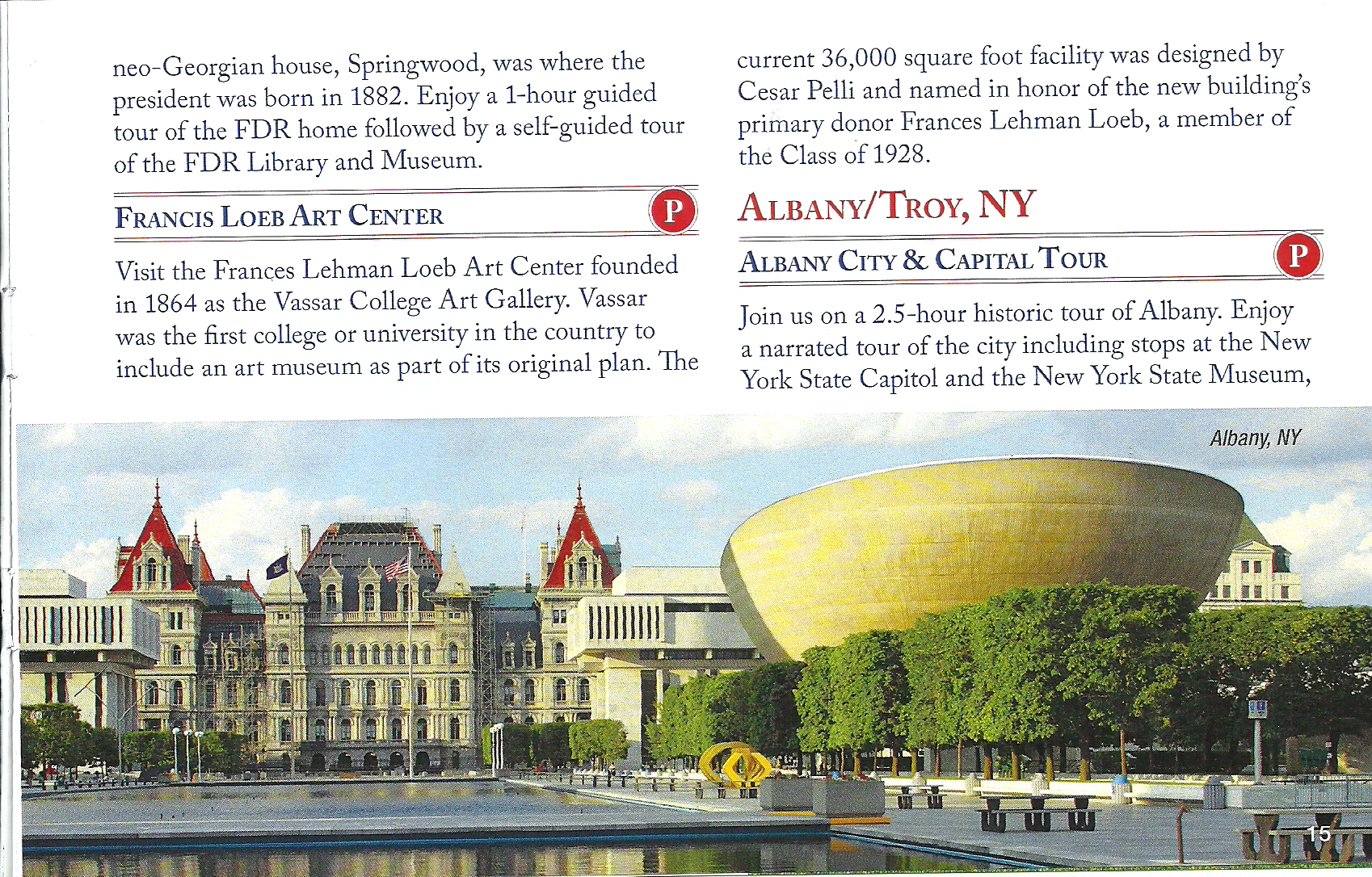 neo-Georgian house, Springwood, was where the president was born in 1882. Enjoy a 1-hour guided tour of the FDR home followed by a self-guided tour of the FDR Library and Museum.

FRANCIS LOEB ART CENTER

P

Visit the Frances Lehman Loeb Art Center founded in 1864 as the Vassar College Art Gallery. Vassar was the first college or university in the country to include an art museum as part of its original plan. The current 36,000 square foot facility was designed by Cesar Pelli and named in honor of the new building's primary donor Frances Lehman Loeb, a member of the Class of 1928.

ALBANY/TROY, NY

ALBANY CITY & CAPITAL TOUR

P

Join us on a 2.5-hour historic tour of Albany. Enjoy a narrated tour of the city including stops at the New York State Capitol and the New York State Museum,

Albany, NY

15